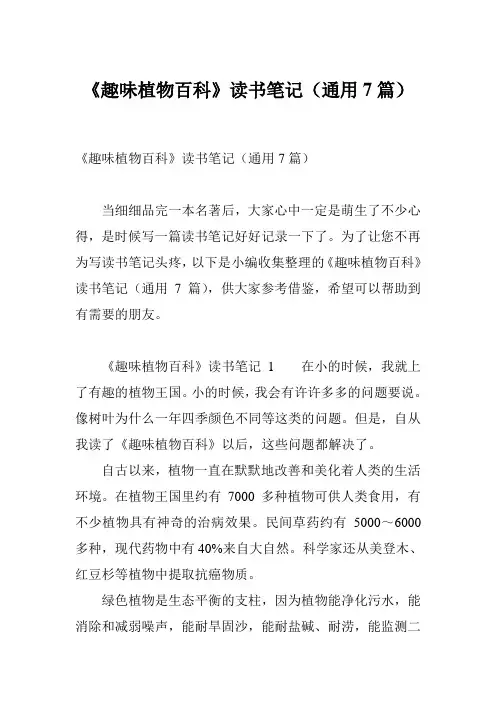 《趣味植物百科》读书笔记（通用 7 篇）

《趣味植物百科》读书笔记（通用 7 篇）

当细细品完一本名著后，大家心中一定是萌生了不少心得，是时候写一篇读书笔记好好记录一下了。为了让您不再为写读书笔记头疼，以下是小编收集整理的《趣味植物百科》读书笔记（通用 7 篇），供大家参考借鉴，希望可以帮助到有需要的朋友。

《趣味植物百科》读书笔记 1　　在小的时候，我就上了有趣的植物王国。小的时候，我会有许许多多的问题要说。像树叶为什么一年四季颜色不同等这类的问题。但是，自从我读了《趣味植物百科》以后，这些问题都解决了。

自古以来，植物一直在默默地改善和美化着人类的生活环境。在植物王国里约有 7000 多种植物可供人类食用，有不少植物具有神奇的治病效果。民间草药约有 5000～6000 多种，现代药物中有 40%来自大自然。科学家还从美登木、红豆杉等植物中提取抗癌物质。

绿色植物是生态平衡的支柱，因为植物能净化污水，能消除和减弱噪声，能耐旱固沙，能耐盐碱、耐涝，能监测二